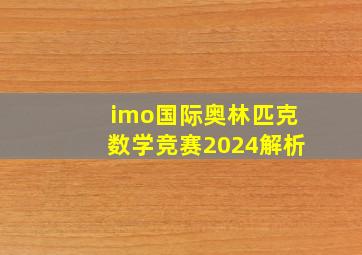 imo国际奥林匹克数学竞赛2024解析